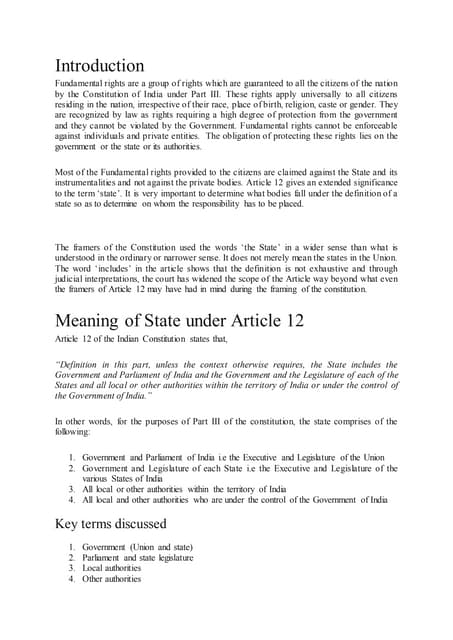 Introduction

Fundamental rights are a group of rights which are guaranteed to all the citizens of the nation by the Constitution of India under Part III. These rights apply universally to all citizens residing in the nation, irrespective of their race, place of birth, religion, caste or gender. They are recognized by law as rights requiring a high degree of protection from the government and they cannot be violated by the Government. Fundamental rights cannot be enforceable against individuals and private entities. The obligation of protecting these rights lies on the government or the state or its authorities.

Most of the Fundamental rights provided to the citizens are claimed against the State and its instrumentalities and not against the private bodies. Article 12 gives an extended significance to the term 'state'. It is very important to determine what bodies fall under the definition of a state so as to determine on whom the responsibility has to be placed.

The framers of the Constitution used the words 'the State' in a wider sense than what is understood in the ordinary or narrower sense. It does not merely mean the states in the Union. The word 'includes' in the article shows that the definition is not exhaustive and through judicial interpretations, the court has widened the scope of the Article way beyond what even the framers of Article 12 may have had in mind during the framing of the constitution.

Meaning of State under Article 12

Article 12 of the Indian Constitution states that,

"Definition in this part, unless the context otherwise requires, the State includes the Government and Parliament of India and the Government and the Legislature of each of the States and all local or other authorities within the territory of India or under the control of the Government of India."

In other words, for the purposes of Part III of the constitution, the state comprises of the following:

1. Government and Parliament of India i.e the Executive and Legislature of the Union
2. Government and Legislature of each State i.e the Executive and Legislature of the various States of India
3. All local or other authorities within the territory of India
4. All local and other authorities who are under the control of the Government of India

Key terms discussed

1. Government (Union and state)
2. Parliament and state legislature
3. Local authorities
4. Other authorities